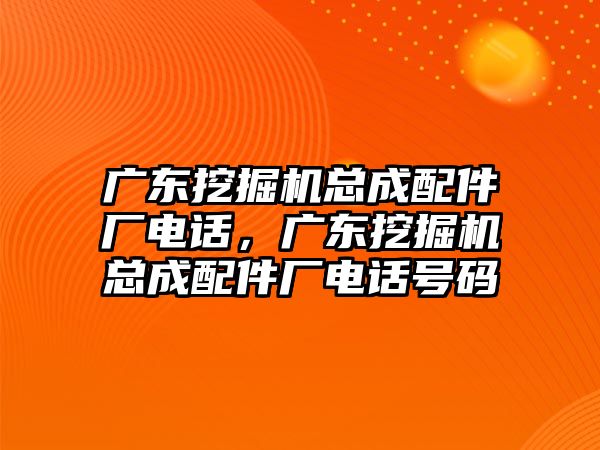 广东挖掘机总成配件厂电话，广东挖掘机总成配件厂电话号码